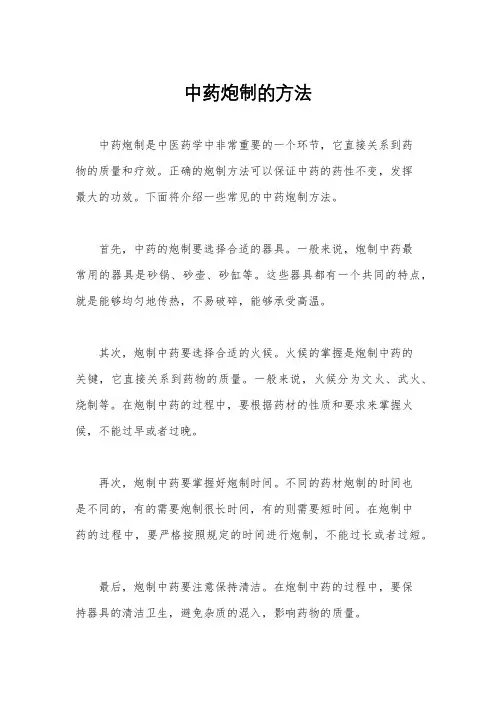 中药炮制的方法

中药炮制是中医药学中非常重要的一个环节，它直接关系到药物的质量和疗效。正确的炮制方法可以保证中药的药性不变，发挥最大的功效。下面将介绍一些常见的中药炮制方法。

首先，中药的炮制要选择合适的器具。一般来说，炮制中药最常用的器具是砂锅、砂壶、砂缸等。这些器具都有一个共同的特点，就是能够均匀地传热，不易破碎，能够承受高温。

其次，炮制中药要选择合适的火候。火候的掌握是炮制中药的关键，它直接关系到药物的质量。一般来说，火候分为文火、武火、烧制等。在炮制中药的过程中，要根据药材的性质和要求来掌握火候，不能过早或者过晚。

再次，炮制中药要掌握好炮制时间。不同的药材炮制的时间也是不同的，有的需要炮制很长时间，有的则需要短时间。在炮制中药的过程中，要严格按照规定的时间进行炮制，不能过长或者过短。

最后，炮制中药要注意保持清洁。在炮制中药的过程中，要保持器具的清洁卫生，避免杂质的混入，影响药物的质量。